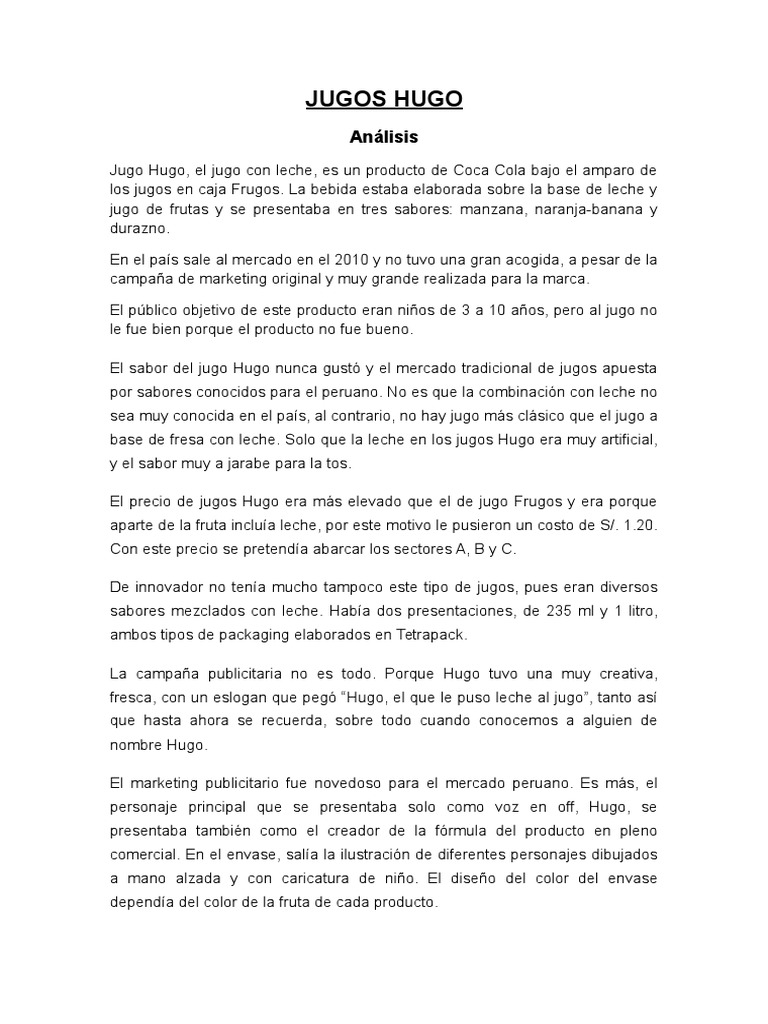 JUGOS HUGO

Análisis

Jugo Hugo, el jugo con leche, es un producto de Coca Cola bajo el amparo de los jugos en caja Frugos. La bebida estaba elaborada sobre la base de leche y jugo de frutas y se presentaba en tres sabores: manzana, naranja-banana y durazno.

En el país sale al mercado en el 2010 y no tuvo una gran acogida, a pesar de la campaña de marketing original y muy grande realizada para la marca.

El público objetivo de este producto eran niños de 3 a 10 años, pero al jugo no le fue bien porque el producto no fue bueno.

El sabor del jugo Hugo nunca gustó y el mercado tradicional de jugos apuesta por sabores conocidos para el peruano. No es que la combinación con leche no sea muy conocida en el país, al contrario, no hay jugo más clásico que el jugo a base de fresa con leche. Solo que la leche en los jugos Hugo era muy artificial, y el sabor muy a jarabe para la tos.

El precio de jugos Hugo era más elevado que el de jugo Frugos y era porque aparte de la fruta incluía leche, por este motivo le pusieron un costo de S/. 1.20. Con este precio se pretendía abarcar los sectores A, B y C.

De innovador no tenía mucho tampoco este tipo de jugos, pues eran diversos sabores mezclados con leche. Había dos presentaciones, de 235 ml y 1 litro, ambos tipos de packaging elaborados en Tetrapack.

La campaña publicitaria no es todo. Porque Hugo tuvo una muy creativa, fresca, con un eslogan que pegó “Hugo, el que le puso leche al jugo”, tanto así que hasta ahora se recuerda, sobre todo cuando conocemos a alguien de nombre Hugo.

El marketing publicitario fue novedoso para el mercado peruano. Es más, el personaje principal que se presentaba solo como voz en off, Hugo, se presentaba también como el creador de la fórmula del producto en pleno comercial. En el envase, salía la ilustración de diferentes personajes dibujados a mano alzada y con caricatura de niño. El diseño del color del envase dependía del color de la fruta de cada producto.